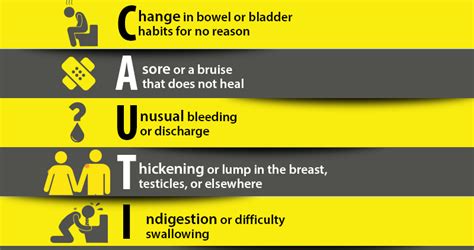 Change in bowel or bladder habits for no reason

A sore or a bruise that does not heal

Unusual bleeding or discharge

Thickening or lump in the breast, testicles, or elsewhere

Indigestion or difficulty swallowing